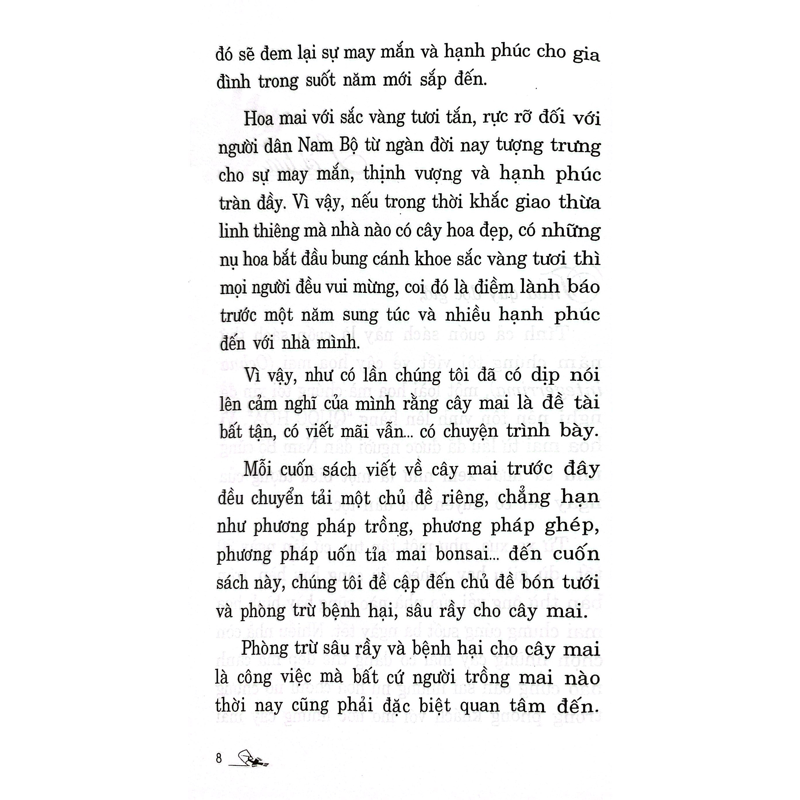 đó sẽ đem lại sự may mắn và hạnh phúc cho gia đình trong suốt năm mới sắp đến.

Hoa mai với sắc vàng tươi tắn, rực rỡ đối với người dân Nam Bộ từ ngàn đời nay tượng trưng cho sự may mắn, thịnh vượng và hạnh phúc tràn đầy. Vì vậy, nếu trong thời khắc giao thừa linh thiêng mà nhà nào có cây hoa đẹp, có những nụ hoa bắt đầu bung cánh khoe sắc vàng tươi thì mọi người đều vui mừng, coi đó là điềm lành báo trước một năm sung túc và nhiều hạnh phúc đến với nhà mình.

Vì vậy, như có lần chúng tôi đã có dịp nói lên cảm nghĩ của mình rằng cây mai là đề tài bất tận, có viết mãi vẫn... có chuyện trình bày.

Mỗi cuốn sách viết về cây mai trước đây đều chuyển tải một chủ đề riêng, chẳng hạn như phương pháp trồng, phương pháp ghép, phương pháp uốn tỉa mai bonsai... đến cuốn sách này, chúng tôi đề cập đến chủ đề bón tưới và phòng trừ bệnh hại, sâu rầy cho cây mai.

Phòng trừ sâu rầy và bệnh hại cho cây mai là công việc mà bất cứ người trồng mai nào thời nay cũng phải đặc biệt quan tâm đến.

8